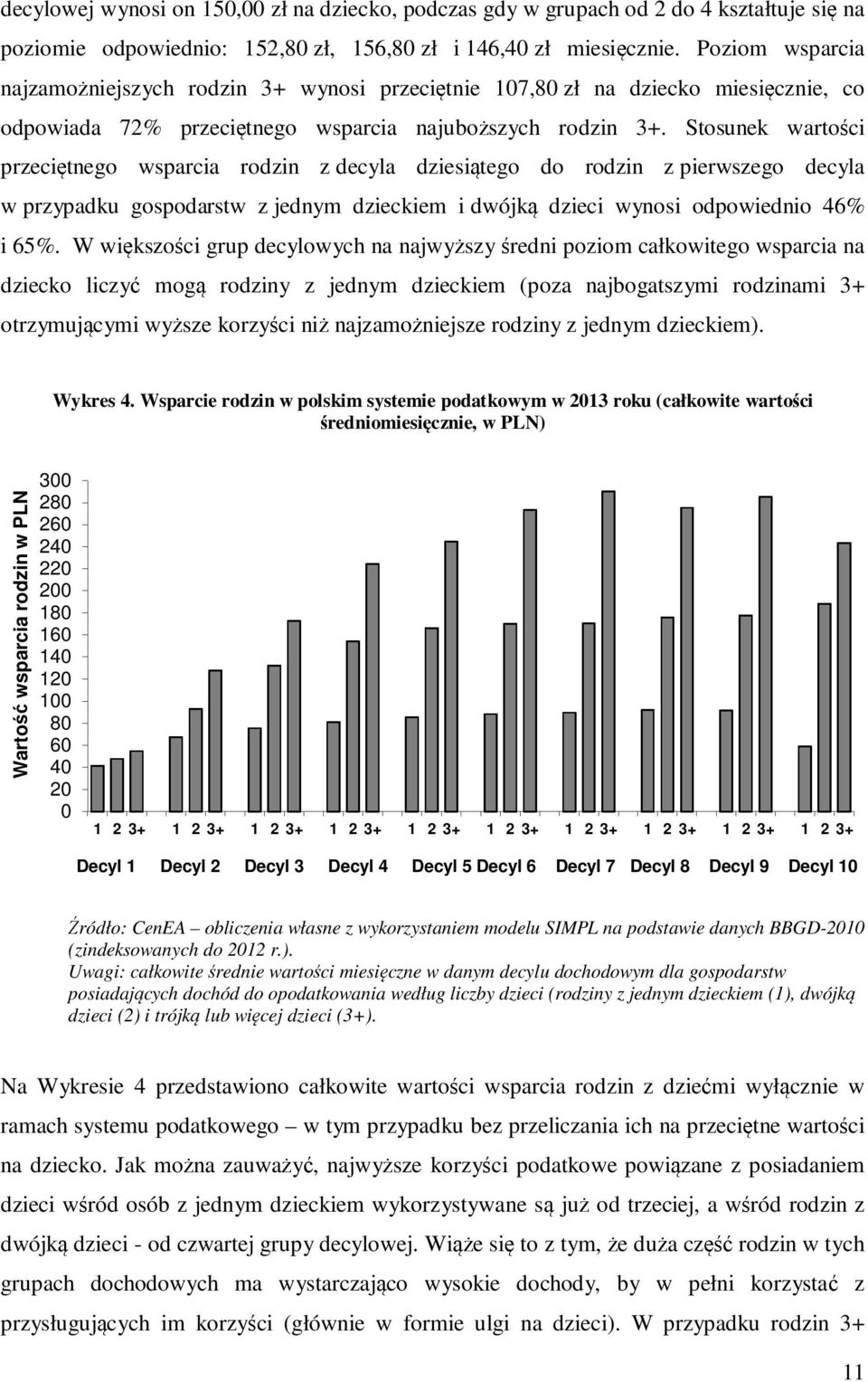 decylowej wynosi on 150,00 zł na dziecko, podczas gdy w grupach od 2 do 4 kształtuje się na poziomie odpowiednio: 152,80 zł, 156,80 zł i 146,40 zł miesięcznie. Poziom wsparcia najzamożniejszych rodzin 3+ wynosi przeciętnie 107,80 zł na dziecko miesięcznie, co odpowiada 72% przeciętnego wsparcia najuboższych rodzin 3+. Stosunek wartości przeciętnego wsparcia rodzin z decyla dziesiątego do rodzin z pierwszego decyla w przypadku gospodarstw z jednym dzieckiem i dwójką dzieci wynosi odpowiednio 46% i 65%. W większości grup decylowych na najwyższy średni poziom całkowitego wsparcia na dziecko liczyć mogą rodziny z jednym dzieckiem (poza najbogatszymi rodzinami 3+ otrzymującymi wyższe korzyści niż najzamożniejsze rodziny z jednym dzieckiem).

Wykres 4. Wsparcie rodzin w polskim systemie podatkowym w 2013 roku (całkowite wartości średniomiesięcznie, w PLN)

Wartość wsparcia rodzin w PLN

300
280
260
240
220
200
180
160
140
120
100
80
60
40
20
0

1 2 3+ 1 2 3+ 1 2 3+ 1 2 3+ 1 2 3+ 1 2 3+ 1 2 3+ 1 2 3+ 1 2 3+ 1 2 3+

Decyl 1 Decyl 2 Decyl 3 Decyl 4 Decyl 5 Decyl 6 Decyl 7 Decyl 8 Decyl 9 Decyl 10

Źródło: CenEA – obliczenia własne z wykorzystaniem modelu SIMPL na podstawie danych BBGD-2010 (zindeksowanych do 2012 r.).
Uwagi: całkowite średnie wartości miesięczne w danym decylu dochodowym dla gospodarstw posiadających dochód do opodatkowania według liczby dzieci (rodziny z jednym dzieckiem (1), dwójką dzieci (2) i trójką lub więcej dzieci (3+).

Na Wykresie 4 przedstawiono całkowite wartości wsparcia rodzin z dziećmi wyłącznie w ramach systemu podatkowego – w tym przypadku bez przeliczania ich na przeciętne wartości na dziecko. Jak można zauważyć, najwyższe korzyści podatkowe powiązane z posiadaniem dzieci wśród osób z jednym dzieckiem wykorzystywane są już od trzeciej, a wśród rodzin z dwójką dzieci - od czwartej grupy decylowej. Wiąże się to z tym, że duża część rodzin w tych grupach dochodowych ma wystarczająco wysokie dochody, by w pełni korzystać z przysługujących im korzyści (głównie w formie ulgi na dzieci). W przypadku rodzin 3+

11